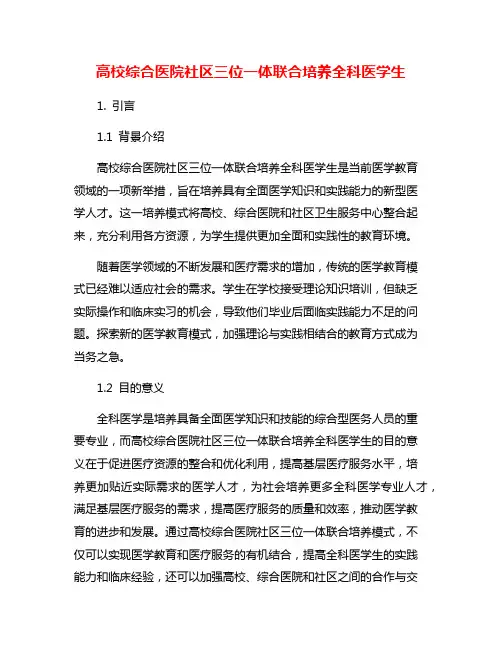 高校综合医院社区三位一体联合培养全科医学生

1. 引言

1.1 背景介绍

高校综合医院社区三位一体联合培养全科医学生是当前医学教育领域的一项新举措，旨在培养具有全面医学知识和实践能力的新型医学人才。这一培养模式将高校、综合医院和社区卫生服务中心整合起来，充分利用各方资源，为学生提供更加全面和实践性的教育环境。

随着医学领域的不断发展和医疗需求的增加，传统的医学教育模式已经难以适应社会的需求。学生在学校接受理论知识培训，但缺乏实际操作和临床实习的机会，导致他们毕业后面临实践能力不足的问题。探索新的医学教育模式，加强理论与实践相结合的教育方式成为当务之急。

1.2 目的意义

全科医学是培养具备全面医学知识和技能的综合型医务人员的重要专业，而高校综合医院社区三位一体联合培养全科医学生的目的意义在于促进医疗资源的整合和优化利用，提高基层医疗服务水平，培养更加贴近实际需求的医学人才，为社会培养更多全科医学专业人才，满足基层医疗服务的需求，提高医疗服务的质量和效率，推动医学教育的进步和发展。通过高校综合医院社区三位一体联合培养模式，不仅可以实现医学教育和医疗服务的有机结合，提高全科医学生的实践能力和临床经验，还可以加强高校、综合医院和社区之间的合作与交